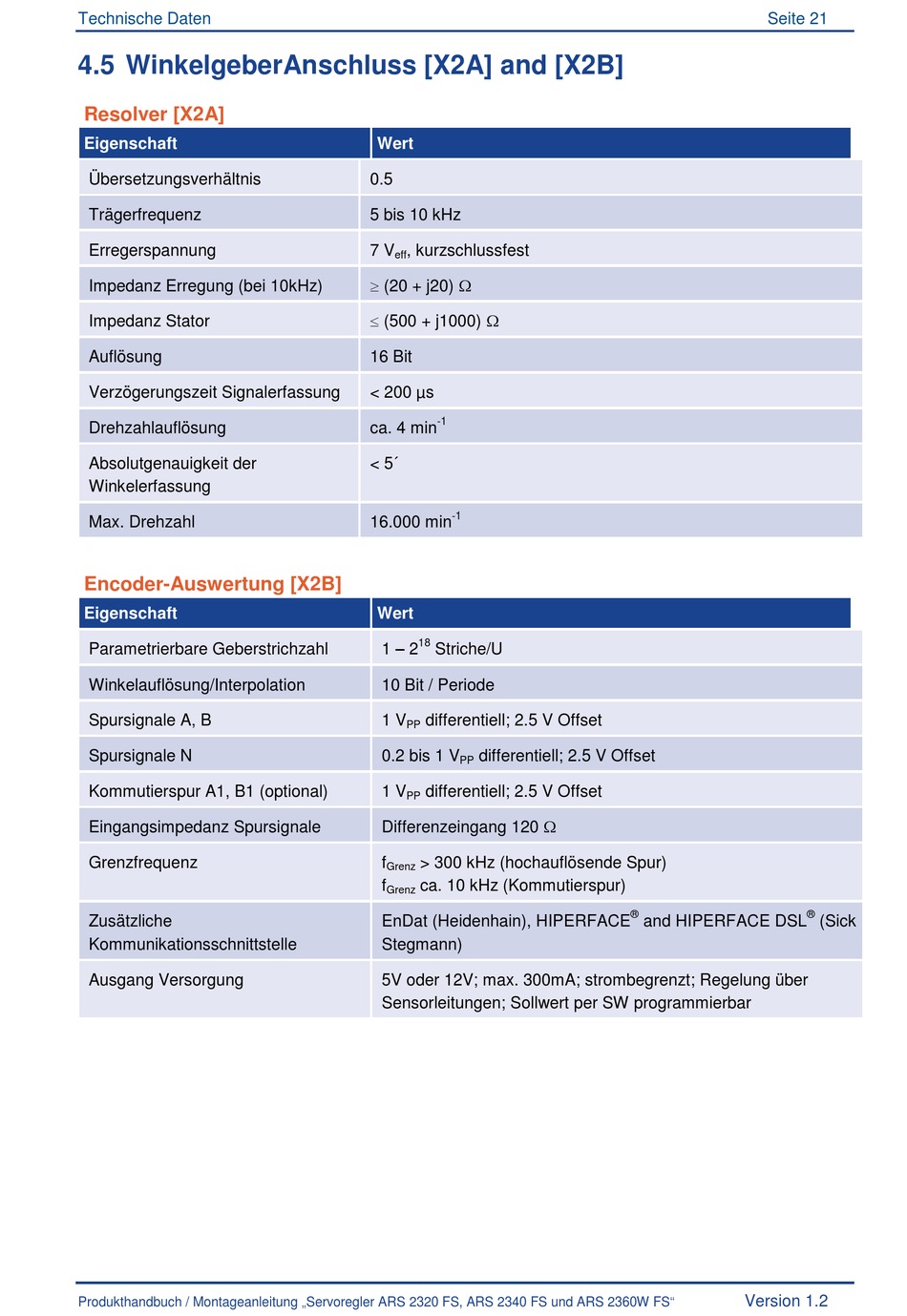 Technische Daten Seite 21

4.5 WinkelgeberAnschluss [X2A] and [X2B]

Resolver [X2A]

| Eigenschaft | Wert |
|---|---|
| Übersetzungsverhältnis | 0.5 |
| Trägerfrequenz | 5 bis 10 kHz |
| Erregerspannung | 7 $V_{eff}$, kurzschlussfest |
| Impedanz Erregung (bei 10kHz) | $\geq$ (20 + j20) $\Omega$ |
| Impedanz Stator | $\leq$ (500 + j1000) $\Omega$ |
| Auflösung | 16 Bit |
| Verzögerungszeit Signalerfassung | < 200 µs |
| Drehzahlauflösung | ca. 4 $min^{-1}$ |
| Absolutgenauigkeit der Winkelerfassung | < 5´ |
| Max. Drehzahl | 16.000 $min^{-1}$ |

Encoder-Auswertung [X2B]

| Eigenschaft | Wert |
|---|---|
| Parametrierbare Geberstrichzahl | 1 – $2^{18}$ Striche/U |
| Winkelauflösung/Interpolation | 10 Bit / Periode |
| Spursignale A, B | 1 $V_{PP}$ differentiell; 2.5 V Offset |
| Spursignale N | 0.2 bis 1 $V_{PP}$ differentiell; 2.5 V Offset |
| Kommutierspur A1, B1 (optional) | 1 $V_{PP}$ differentiell; 2.5 V Offset |
| Eingangsimpedanz Spursignale | Differenzeingang 120 $\Omega$ |
| Grenzfrequenz | $f_{Grenz}$ > 300 kHz (hochauflösende Spur) $f_{Grenz}$ ca. 10 kHz (Kommutierspur) |
| Zusätzliche Kommunikationsschnittstelle | EnDat (Heidenhain), HIPERFACE® and HIPERFACE DSL® (Sick Stegmann) |
| Ausgang Versorgung | 5V oder 12V; max. 300mA; strombegrenzt; Regelung über Sensorleitungen; Sollwert per SW programmierbar |

Produkthandbuch / Montageanleitung „Servoregler ARS 2320 FS, ARS 2340 FS und ARS 2360W FS“ Version 1.2